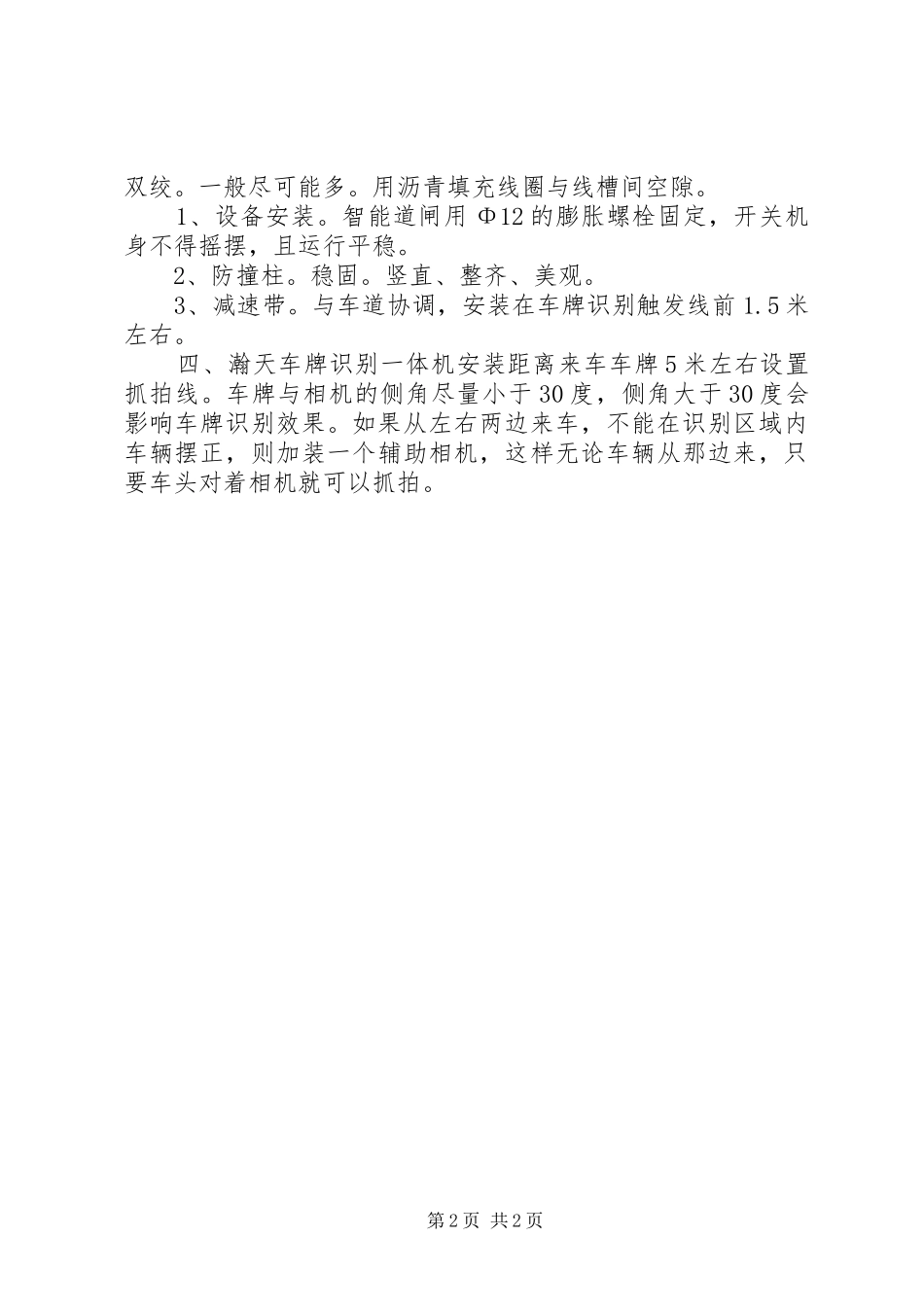 双绞。一般尽可能多。用沥青填充线圈与线槽间空隙。

1、设备安装。智能道闸用 Φ12 的膨胀螺栓固定，开关机身不得摇摆，且运行平稳。

2、防撞柱。稳固。竖直、整齐、美观。

3、减速带。与车道协调，安装在车牌识别触发线前 1.5 米左右。

四、瀚天车牌识别一体机安装距离来车车牌 5 米左右设置抓拍线。车牌与相机的侧角尽量小于 30 度，侧角大于 30 度会影响车牌识别效果。如果从左右两边来车，不能在识别区域内车辆摆正，则加装一个辅助相机，这样无论车辆从那边来，只要车头对着相机就可以抓拍。

第 2 页 共 2 页